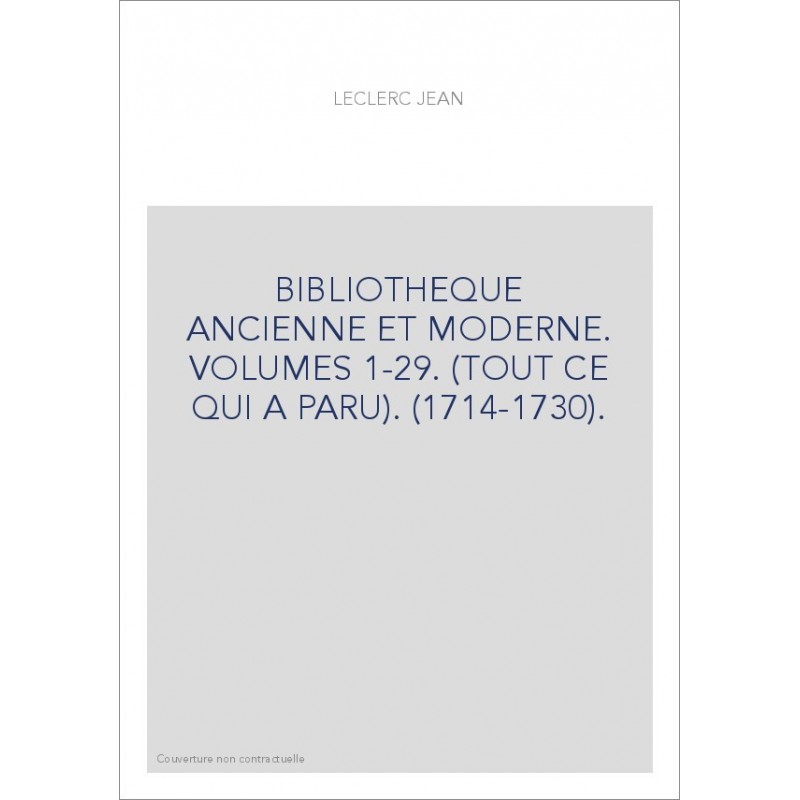 LECLERC JEAN

BIBLIOTHEQUE ANCIENNE ET MODERNE. VOLUMES 1-29. (TOUT CE QUI A PARU). (1714-1730).

Couverture non contractuelle